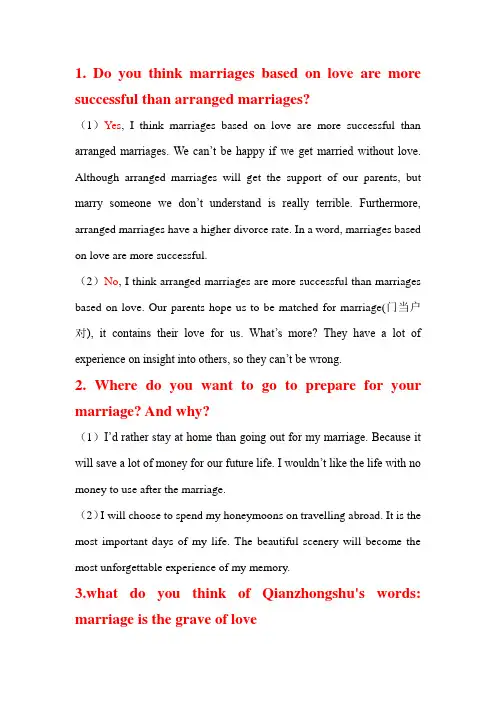 1. Do you think marriages based on love are more successful than arranged marriages?

（1）Yes, I think marriages based on love are more successful than arranged marriages. We can't be happy if we get married without love. Although arranged marriages will get the support of our parents, but marry someone we don't understand is really terrible. Furthermore, arranged marriages have a higher divorce rate. In a word, marriages based on love are more successful.

（2）No, I think arranged marriages are more successful than marriages based on love. Our parents hope us to be matched for marriage(门当户对), it contains their love for us. What's more? They have a lot of experience on insight into others, so they can't be wrong.

2. Where do you want to go to prepare for your marriage? And why?

（1）I'd rather stay at home than going out for my marriage. Because it will save a lot of money for our future life. I wouldn't like the life with no money to use after the marriage.

（2）I will choose to spend my honeymoons on travelling abroad. It is the most important days of my life. The beautiful scenery will become the most unforgettable experience of my memory.

3.what do you think of Qianzhongshu's words: marriage is the grave of love